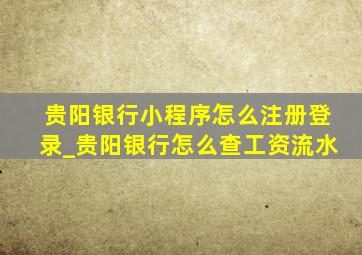 贵阳银行小程序怎么注册登录_贵阳银行怎么查工资流水